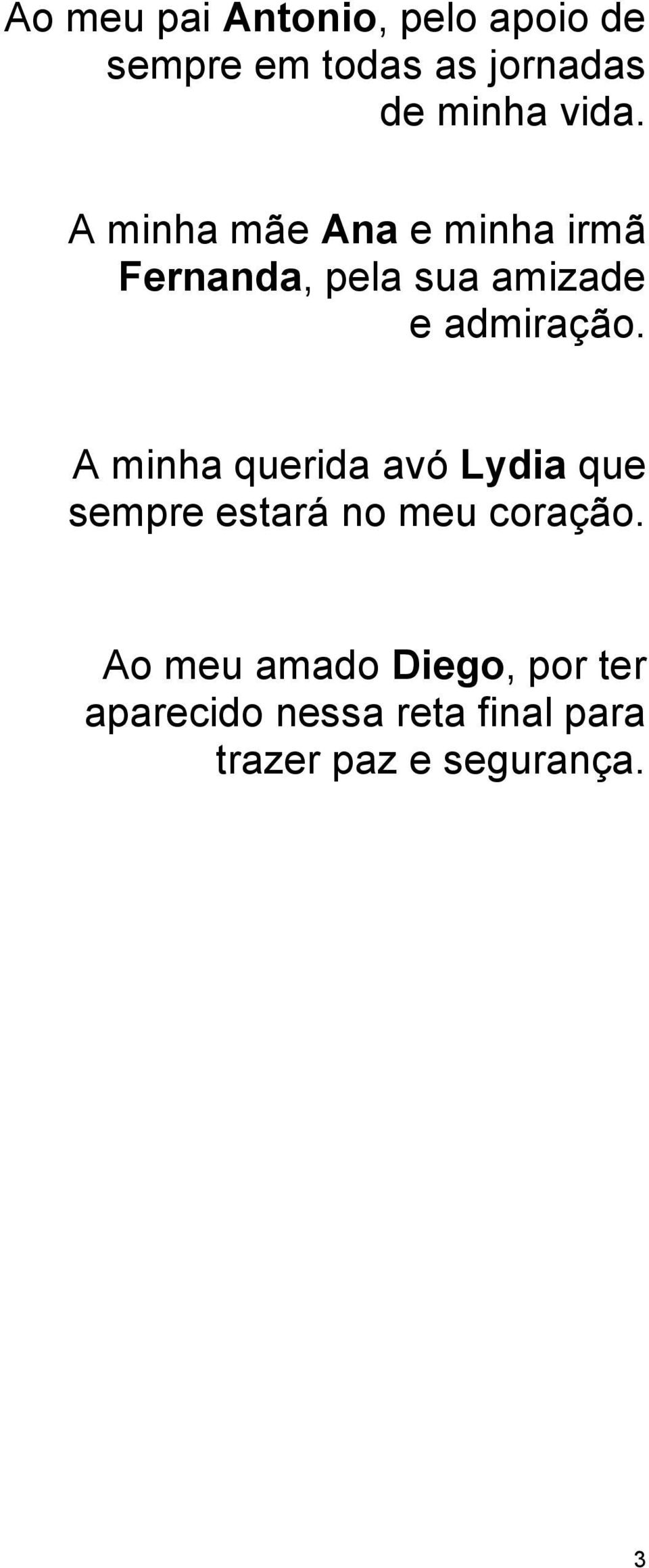 Ao meu pai Antonio, pelo apoio de sempre em todas as jornadas de minha vida.

A minha mãe Ana e minha irmã Fernanda, pela sua amizade e admiração.

A minha querida avó Lydia que sempre estará no meu coração.

Ao meu amado Diego, por ter aparecido nessa reta final para trazer paz e segurança.

3